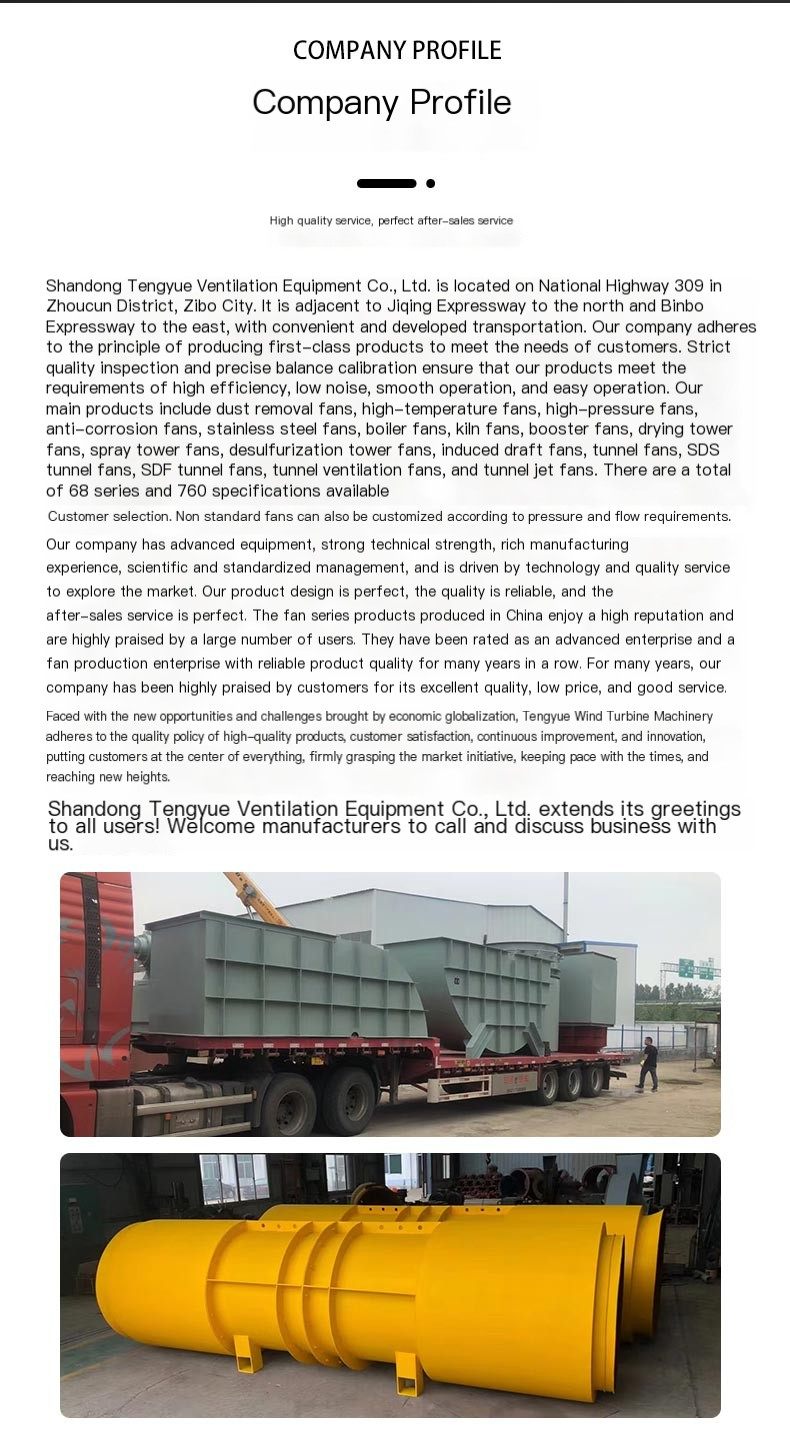 COMPANY PROFILE

Company Profile

High quality service, perfect after-sales service

Shandong Tengyue Ventilation Equipment Co., Ltd. is located on National Highway 309 in Zhoucun District, Zibo City. It is adjacent to Jiqing Expressway to the north and Binbo Expressway to the east, with convenient and developed transportation. Our company adheres to the principle of producing first-class products to meet the needs of customers. Strict quality inspection and precise balance calibration ensure that our products meet the requirements of high efficiency, low noise, smooth operation, and easy operation. Our main products include dust removal fans, high-temperature fans, high-pressure fans, anti-corrosion fans, stainless steel fans, boiler fans, kiln fans, booster fans, drying tower fans, spray tower fans, desulfurization tower fans, induced draft fans, tunnel fans, SDS tunnel fans, SDF tunnel fans, tunnel ventilation fans, and tunnel jet fans. There are a total of 68 series and 760 specifications available

Customer selection. Non standard fans can also be customized according to pressure and flow requirements.

Our company has advanced equipment, strong technical strength, rich manufacturing experience, scientific and standardized management, and is driven by technology and quality service to explore the market. Our product design is perfect, the quality is reliable, and the after-sales service is perfect. The fan series products produced in China enjoy a high reputation and are highly praised by a large number of users. They have been rated as an advanced enterprise and a fan production enterprise with reliable product quality for many years in a row. For many years, our company has been highly praised by customers for its excellent quality, low price, and good service.

Faced with the new opportunities and challenges brought by economic globalization, Tengyue Wind Turbine Machinery adheres to the quality policy of high-quality products, customer satisfaction, continuous improvement, and innovation, putting customers at the center of everything, firmly grasping the market initiative, keeping pace with the times, and reaching new heights.

Shandong Tengyue Ventilation Equipment Co., Ltd. extends its greetings to all users! Welcome manufacturers to call and discuss business with us.